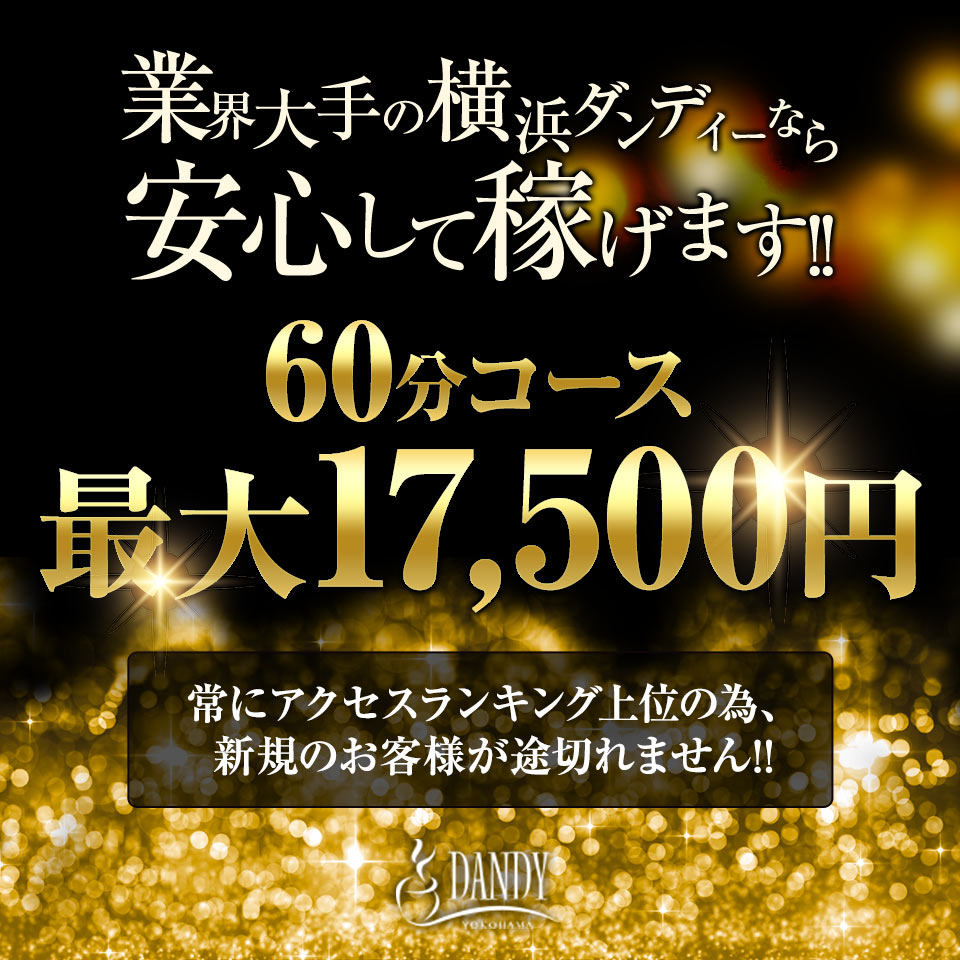 業界大手の横浜ダンディーなら
安心して稼げます!!

60分コース
最大17,500円

常にアクセスランキング上位の為、
新規のお客様が途切れません!!

DANDY
YOKOHAMA